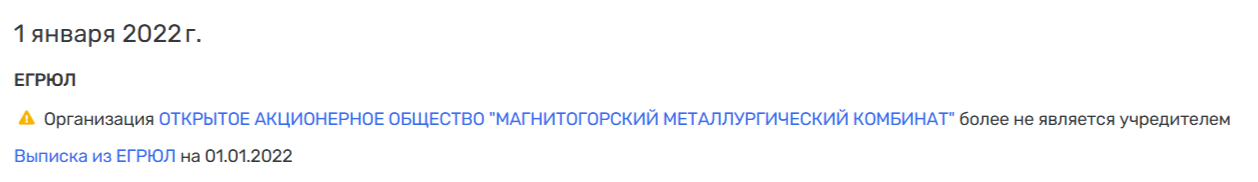 1 января 2022 г.

ЕГРЮЛ

Организация ОТКРЫТОЕ АКЦИОНЕРНОЕ ОБЩЕСТВО "МАГНИТОГОРСКИЙ МЕТАЛЛУРГИЧЕСКИЙ КОМБИНАТ" более не является учредителем

Выписка из ЕГРЮЛ на 01.01.2022